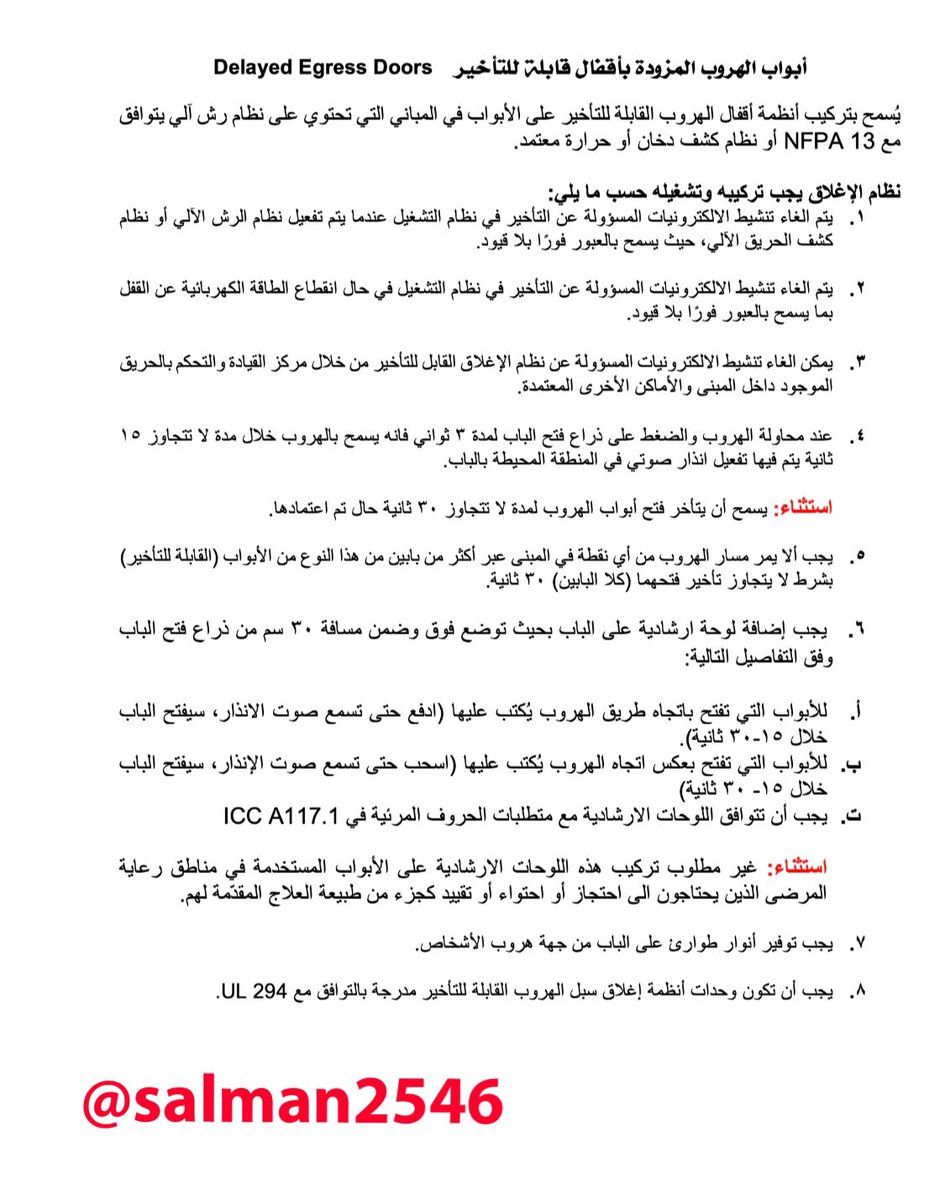 أبواب الهروب المزودة بأقفال قابلة للتأخير Delayed Egress Doors

يُسمح بتركيب أنظمة أقفال الهروب القابلة للتأخير على الأبواب في المباني التي تحتوي على نظام رش آلي يتوافق مع NFPA 13 أو نظام كشف دخان أو حرارة معتمد.

نظام الإغلاق يجب تركيبه وتشغيله حسب ما يلي:

١. يتم الغاء تنشيط الالكترونيات المسؤولة عن التأخير في نظام التشغيل عندما يتم تفعيل نظام الرش الآلي أو نظام كشف الحريق الآلي، حيث يسمح بالعبور فورًا بلا قيود.

٢. يتم الغاء تنشيط الالكترونيات المسؤولة عن التأخير في نظام التشغيل في حال انقطاع الطاقة الكهربائية عن القفل بما يسمح بالعبور فورًا بلا قيود.

٣. يمكن الغاء تنشيط الالكترونيات المسؤولة عن نظام الإغلاق القابل للتأخير من خلال مركز القيادة والتحكم بالحريق الموجود داخل المبنى والأماكن الأخرى المعتمدة.

٤. عند محاولة الهروب والضغط على ذراع فتح الباب لمدة ٣ ثواني فانه يسمح بالهروب خلال مدة لا تتجاوز ١٥ ثانية يتم فيها تفعيل انذار صوتي في المنطقة المحيطة بالباب.

استثناء: يسمح أن يتأخر فتح أبواب الهروب لمدة لا تتجاوز ٣٠ ثانية حال تم اعتمادها.

٥. يجب ألا يمر مسار الهروب من أي نقطة في المبنى عبر أكثر من بابين من هذا النوع من الأبواب (القابلة للتأخير) بشرط لا يتجاوز تأخير فتحهما (كلا البابين) ٣٠ ثانية.

٦. يجب إضافة لوحة ارشادية على الباب بحيث توضع فوق وضمن مسافة ٣٠ سم من ذراع فتح الباب وفق التفاصيل التالية:

أ. للأبواب التي تفتح باتجاه طريق الهروب يُكتب عليها (ادفع حتى تسمع صوت الانذار، سيفتح الباب خلال ١٥-٣٠ ثانية).
ب. للأبواب التي تفتح بعكس اتجاه الهروب يُكتب عليها (اسحب حتى تسمع صوت الإنذار، سيفتح الباب خلال ١٥- ٣٠ ثانية)
ت. يجب أن تتوافق اللوحات الارشادية مع متطلبات الحروف المرئية في ICC A117.1

استثناء: غير مطلوب تركيب هذه اللوحات الارشادية على الأبواب المستخدمة في مناطق رعاية المرضى الذين يحتاجون الى احتجاز أو احتواء أو تقييد كجزء من طبيعة العلاج المقدّمة لهم.

٧. يجب توفير أنوار طوارئ على الباب من جهة هروب الأشخاص.

٨. يجب أن تكون وحدات أنظمة إغلاق سبل الهروب القابلة للتأخير مدرجة بالتوافق مع UL 294.

@salman2546